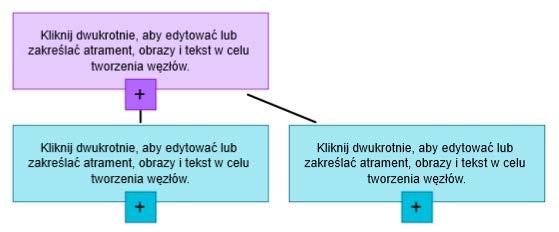 Kliknij dwukrotnie, aby edytować lub zakreślać atrament, obrazy i tekst w celu tworzenia węzłów.

+

Kliknij dwukrotnie, aby edytować lub zakreślać atrament, obrazy i tekst w celu tworzenia węzłów.

+

Kliknij dwukrotnie, aby edytować lub zakreślać atrament, obrazy i tekst w celu tworzenia węzłów.

+